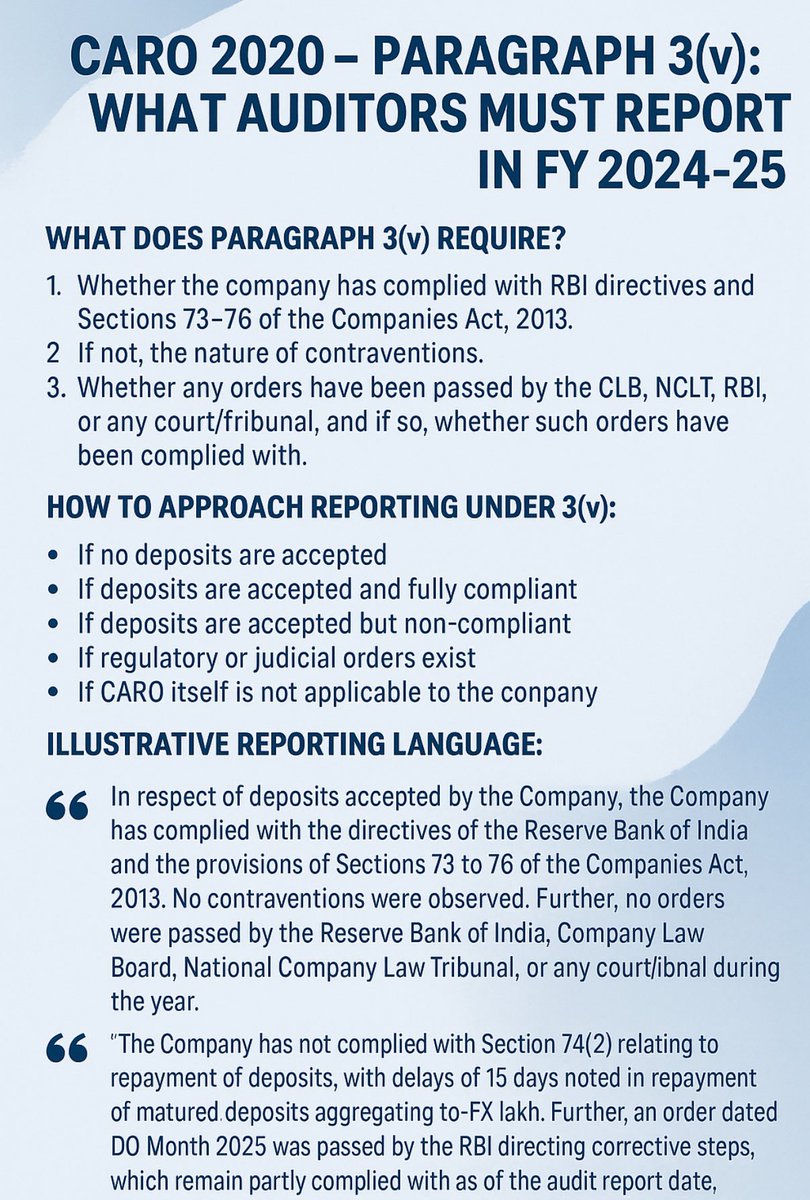 CARO 2020 – PARAGRAPH 3(v): WHAT AUDITORS MUST REPORT IN FY 2024-25

WHAT DOES PARAGRAPH 3(v) REQUIRE?

1. Whether the company has complied with RBI directives and Sections 73–76 of the Companies Act, 2013.
2 If not, the nature of contraventions.
3. Whether any orders have been passed by the CLB, NCLT, RBI, or any court/fribunal, and if so, whether such orders have been complied with.

HOW TO APPROACH REPORTING UNDER 3(v):

• If no deposits are accepted
• If deposits are accepted and fully compliant
• If deposits are accepted but non-compliant
• If regulatory or judicial orders exist
• If CARO itself is not applicable to the conpany

ILLUSTRATIVE REPORTING LANGUAGE:

“ In respect of deposits accepted by the Company, the Company has complied with the directives of the Reserve Bank of India and the provisions of Sections 73 to 76 of the Companies Act, 2013. No contraventions were observed. Further, no orders were passed by the Reserve Bank of India, Company Law Board, National Company Law Tribunal, or any court/ibnal during the year.

“ "The Company has not complied with Section 74(2) relating to repayment of deposits, with delays of 15 days noted in repayment of matured deposits aggregating to-FX lakh. Further, an order dated DO Month 2025 was passed by the RBI directing corrective steps, which remain partly complied with as of the audit report date,